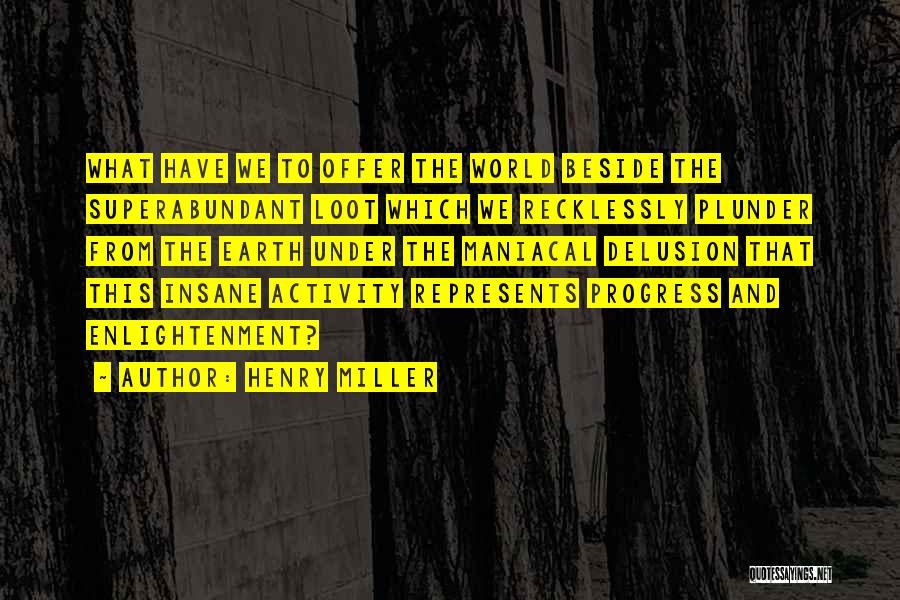 WHAT HAVE WE TO OFFER THE WORLD BESIDE THE SUPERABUNDANT LOOT WHICH WE RECKLESSLY PLUNDER FROM THE EARTH UNDER THE MANIACAL DELUSION THAT THIS INSANE ACTIVITY REPRESENTS PROGRESS AND ENLIGHTENMENT?

~ AUTHOR: HENRY MILLER

QUOTESSAYINGS.NET